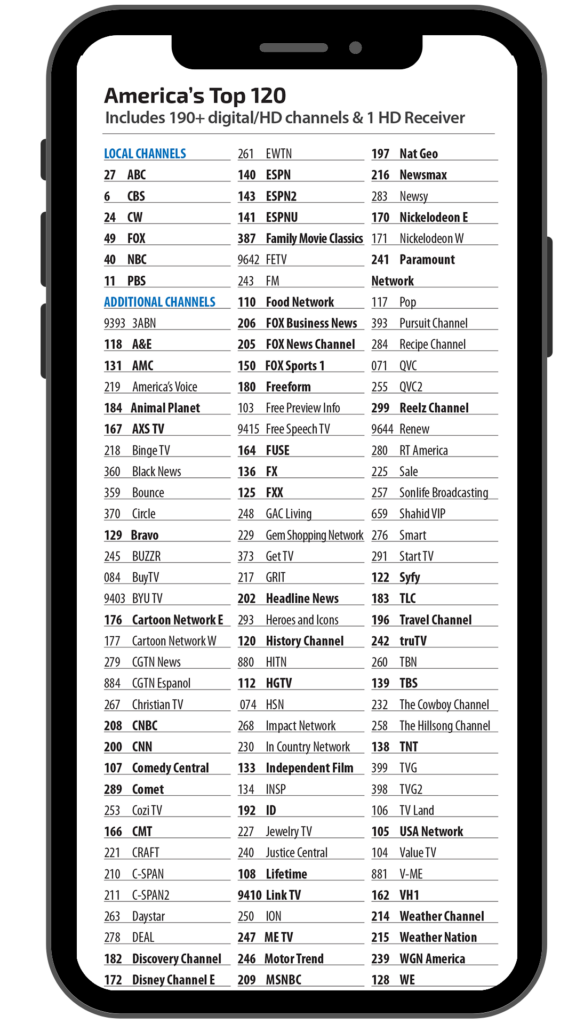 America's Top 120
Includes 190+ digital/HD channels & 1 HD Receiver

LOCAL CHANNELS
27 ABC
6 CBS
24 CW
49 FOX
40 NBC
11 PBS
ADDITIONAL CHANNELS
9393 3ABN
118 A&E
131 AMC
219 America's Voice
184 Animal Planet
167 AXS TV
218 Binge TV
360 Black News
359 Bounce
370 Circle
129 Bravo
245 BUZZR
084 BuyTV
9403 BYU TV
176 Cartoon Network E
177 Cartoon Network W
279 CGTN News
884 CGTN Espanol
267 Christian TV
208 CNBC
200 CNN
107 Comedy Central
289 Comet
253 Cozi TV
166 CMT
221 CRAFT
210 C-SPAN
211 C-SPAN2
263 Daystar
278 DEAL
182 Discovery Channel
172 Disney Channel E

261 EWTN
140 ESPN
143 ESPN2
141 ESPNU
387 Family Movie Classics
9642 FETV
243 FM
110 Food Network
206 FOX Business News
205 FOX News Channel
150 FOX Sports 1
180 Freeform
103 Free Preview Info
9415 Free Speech TV
164 FUSE
136 FX
125 FXX
248 GAC Living
229 Gem Shopping Network
373 Get TV
217 GRIT
202 Headline News
293 Heroes and Icons
120 History Channel
880 HITN
112 HGTV
074 HSN
268 Impact Network
230 In Country Network
133 Independent Film
134 INSP
192 ID
227 Jewelry TV
240 Justice Central
108 Lifetime
9410 Link TV
250 ION
247 ME TV
246 Motor Trend
209 MSNBC

197 Nat Geo
216 Newsmax
283 Newsy
170 Nickelodeon E
171 Nickelodeon W
241 Paramount Network
117 Pop
393 Pursuit Channel
284 Recipe Channel
071 QVC
255 QVC2
299 Reelz Channel
9644 Renew
280 RT America
225 Sale
257 Sonlife Broadcasting
659 Shahid VIP
276 Smart
291 Start TV
122 Syfy
183 TLC
196 Travel Channel
242 truTV
260 TBN
139 TBS
232 The Cowboy Channel
258 The Hillsong Channel
138 TNT
399 TVG
398 TVG2
106 TV Land
105 USA Network
104 Value TV
881 V-ME
162 VH1
214 Weather Channel
215 Weather Nation
239 WGN America
128 WE